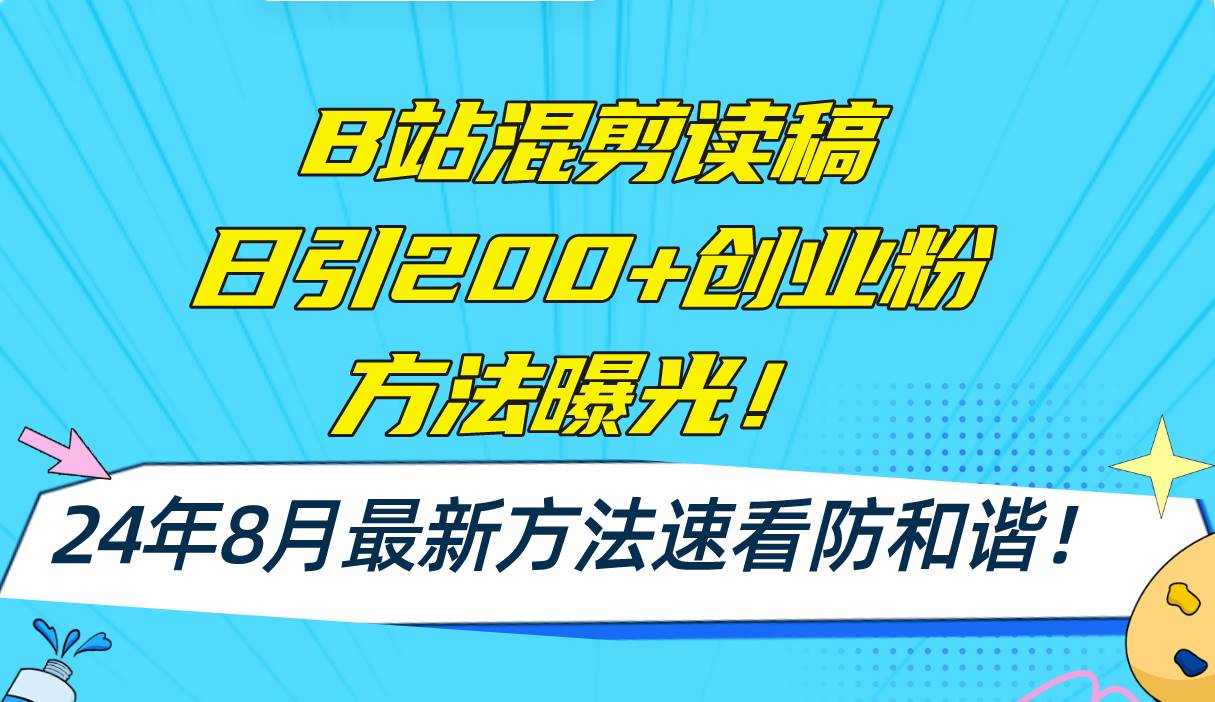 B站混剪读稿
日引200+创业粉
方法曝光！

24年8月最新方法速看防和谐！